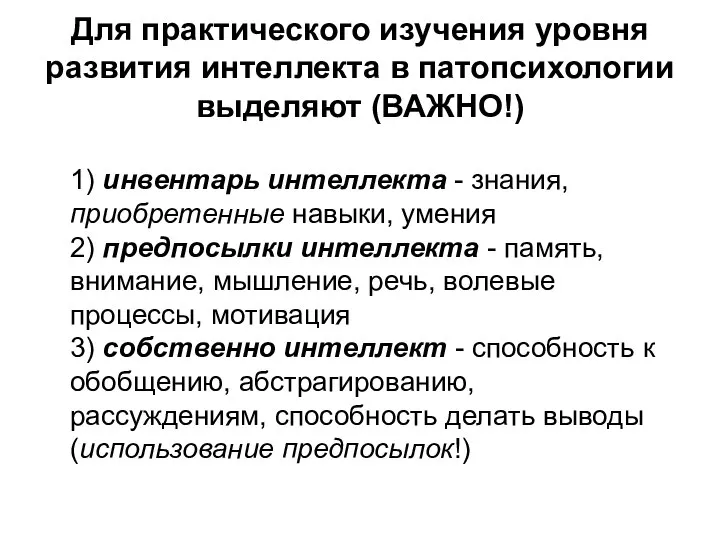 Для практического изучения уровня развития интеллекта в патопсихологии выделяют (ВАЖНО!)

1) инвентарь интеллекта - знания, приобретенные навыки, умения
2) предпосылки интеллекта - память, внимание, мышление, речь, волевые процессы, мотивация
3) собственно интеллект - способность к обобщению, абстрагированию, рассуждениям, способность делать выводы (использование предпосылок!)